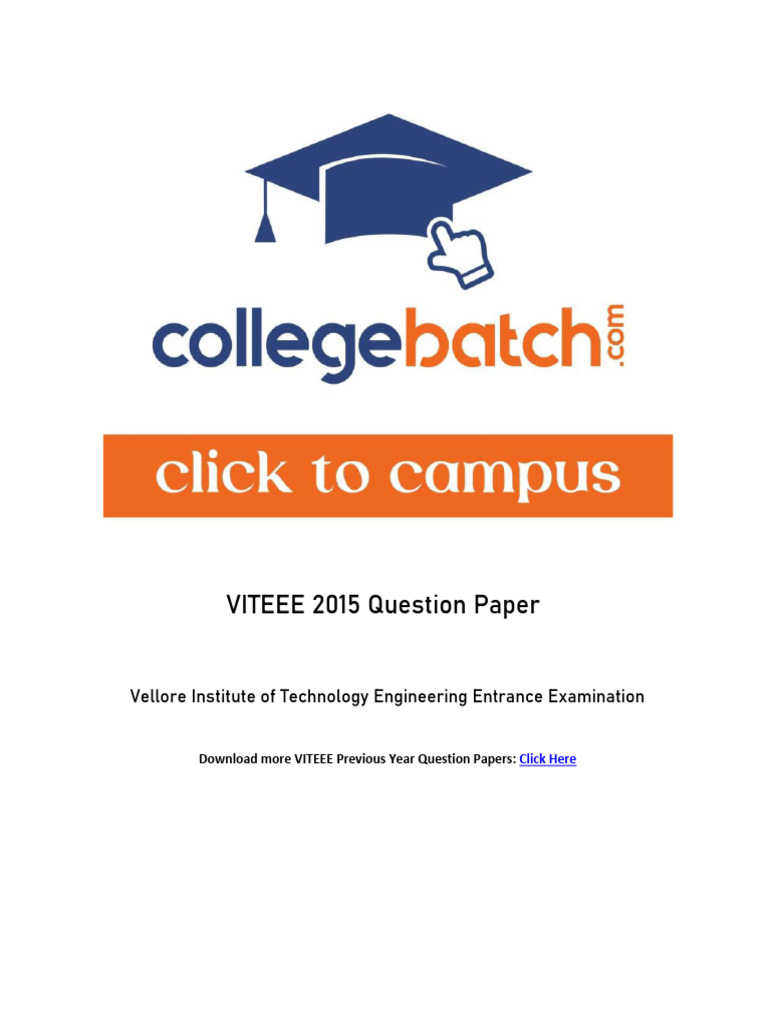 collegebatch.com

click to campus

VITEEE 2015 Question Paper

Vellore Institute of Technology Engineering Entrance Examination

Download more VITEEE Previous Year Question Papers: Click Here